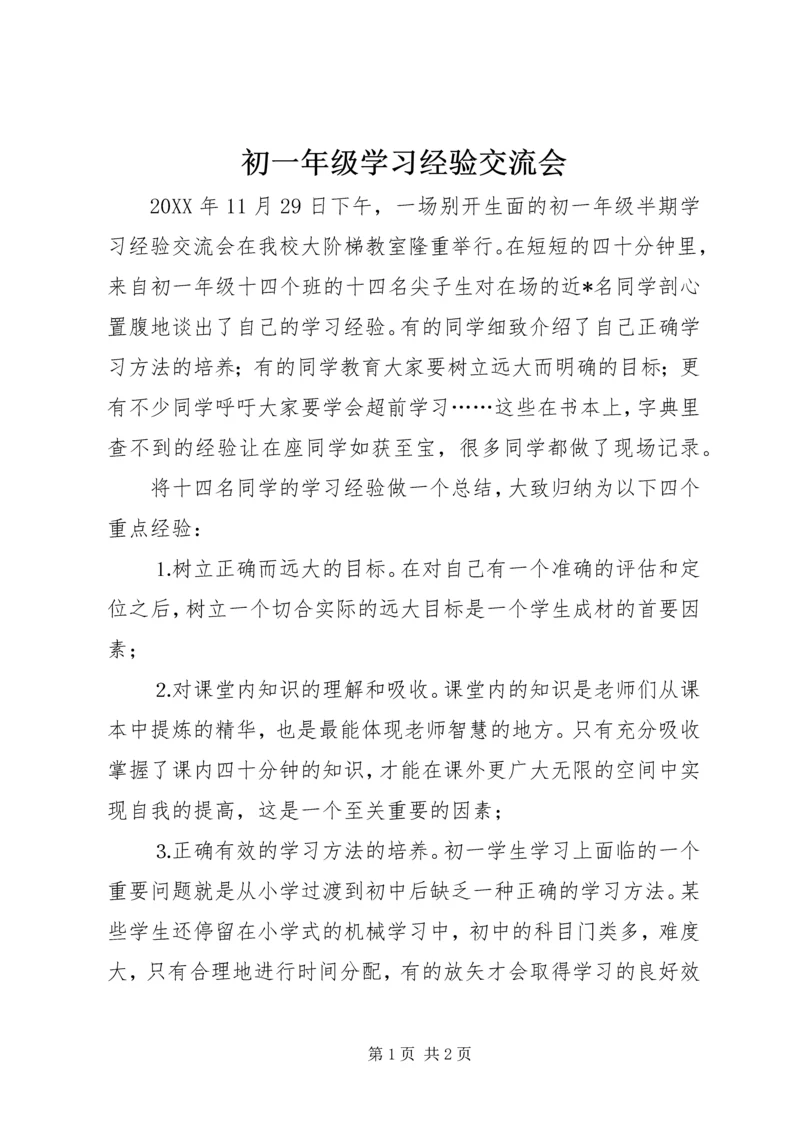 初一年级学习经验交流会

20XX 年 11 月 29 日下午，一场别开生面的初一年级半期学习经验交流会在我校大阶梯教室隆重举行。在短短的四十分钟里，来自初一年级十四个班的十四名尖子生对在场的近*名同学剖心置腹地谈出了自己的学习经验。有的同学细致介绍了自己正确学习方法的培养；有的同学教育大家要树立远大而明确的目标；更有不少同学呼吁大家要学会超前学习……这些在书本上，字典里查不到的经验让在座同学如获至宝，很多同学都做了现场记录。

将十四名同学的学习经验做一个总结，大致归纳为以下四个重点经验：

1.树立正确而远大的目标。在对自己有一个准确的评估和定位之后，树立一个切合实际的远大目标是一个学生成材的首要因素；

2.对课堂内知识的理解和吸收。课堂内的知识是老师们从课本中提炼的精华，也是最能体现老师智慧的地方。只有充分吸收掌握了课内四十分钟的知识，才能在课外更广大无限的空间中实现自我的提高，这是一个至关重要的因素；

3.正确有效的学习方法的培养。初一学生学习上面临的一个重要问题就是从小学过渡到初中后缺乏一种正确的学习方法。某些学生还停留在小学式的机械学习中，初中的科目门类多，难度大，只有合理地进行时间分配，有的放矢才会取得学习的良好效

第 1 页 共 2 页